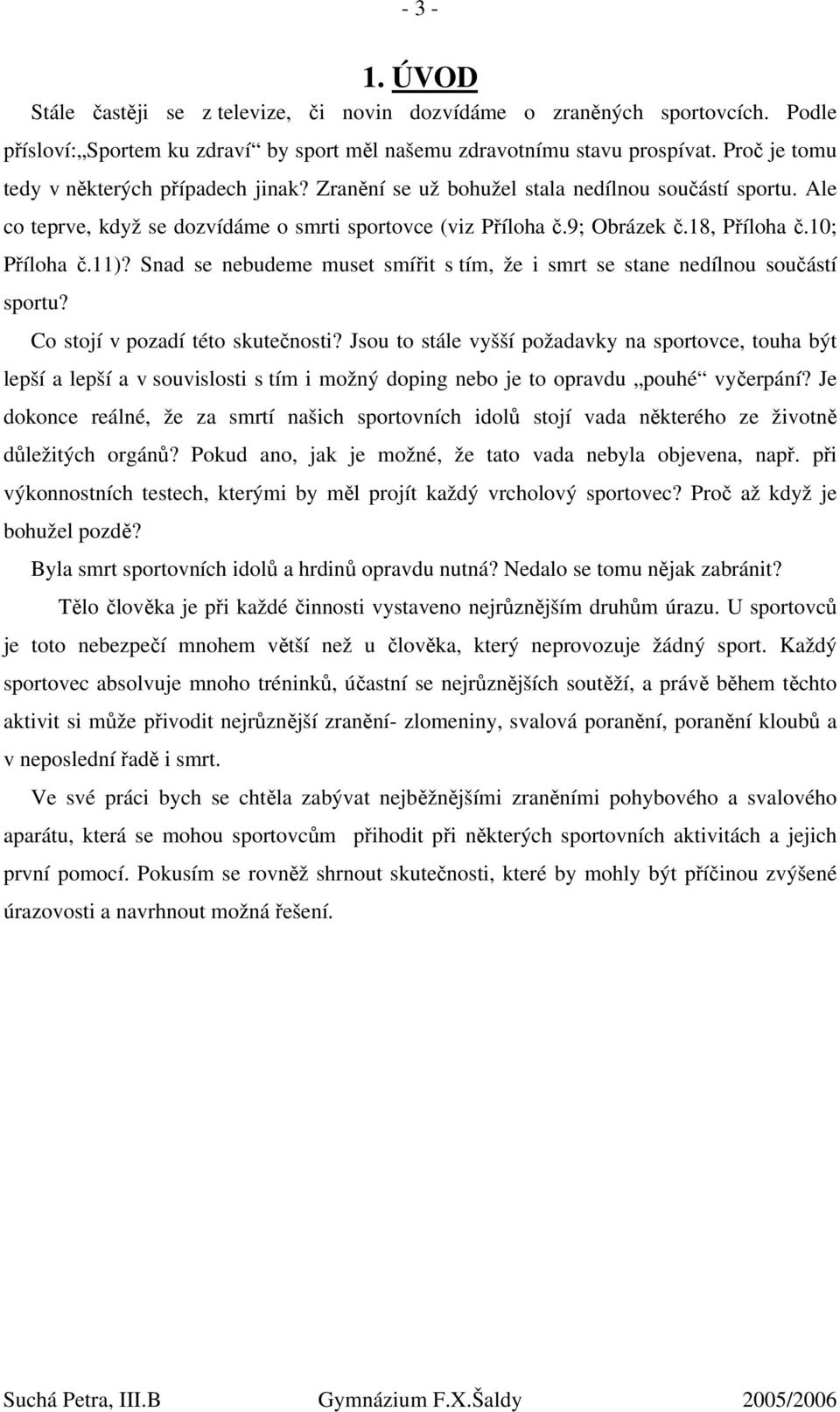 - 3 -

1. ÚVOD

Stále častěji se z televize, či novin dozvídáme o zraněných sportovcích. Podle přísloví:„Sportem ku zdraví“ by sport měl našemu zdravotnímu stavu prospívat. Proč je tomu tedy v některých případech jinak? Zranění se už bohužel stala nedílnou součástí sportu. Ale co teprve, když se dozvídáme o smrti sportovce (viz Příloha č.9; Obrázek č.18, Příloha č.10; Příloha č.11)? Snad se nebudeme muset smířit s tím, že i smrt se stane nedílnou součástí sportu?

Co stojí v pozadí této skutečnosti? Jsou to stále vyšší požadavky na sportovce, touha být lepší a lepší a v souvislosti s tím i možný doping nebo je to opravdu „pouhé“ vyčerpání? Je dokonce reálné, že za smrtí našich sportovních idolů stojí vada některého ze životně důležitých orgánů? Pokud ano, jak je možné, že tato vada nebyla objevena, např. při výkonnostních testech, kterými by měl projít každý vrcholový sportovec? Proč až když je bohužel pozdě?

Byla smrt sportovních idolů a hrdinů opravdu nutná? Nedalo se tomu nějak zabránit?

Tělo člověka je při každé činnosti vystaveno nejrůznějším druhům úrazu. U sportovců je toto nebezpečí mnohem větší než u člověka, který neprovozuje žádný sport. Každý sportovec absolvuje mnoho tréninků, účastní se nejrůznějších soutěží, a právě během těchto aktivit si může přivodit nejrůznější zranění- zlomeniny, svalová poranění, poranění kloubů a v neposlední řadě i smrt.

Ve své práci bych se chtěla zabývat nejběžnějšími zraněními pohybového a svalového aparátu, která se mohou sportovcům přihodit při některých sportovních aktivitách a jejich první pomocí. Pokusím se rovněž shrnout skutečnosti, které by mohly být příčinou zvýšené úrazovosti a navrhnout možná řešení.

Suchá Petra, III.B Gymnázium F.X.Šaldy 2005/2006